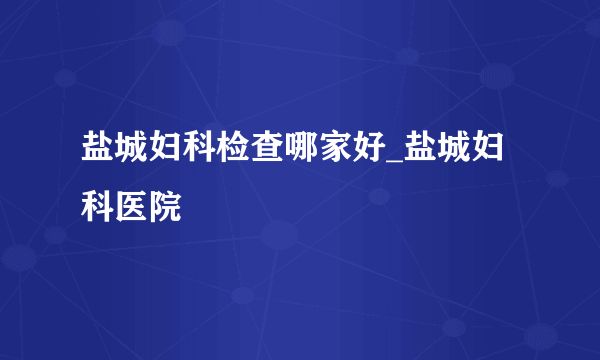 盐城妇科检查哪家好_盐城妇科医院